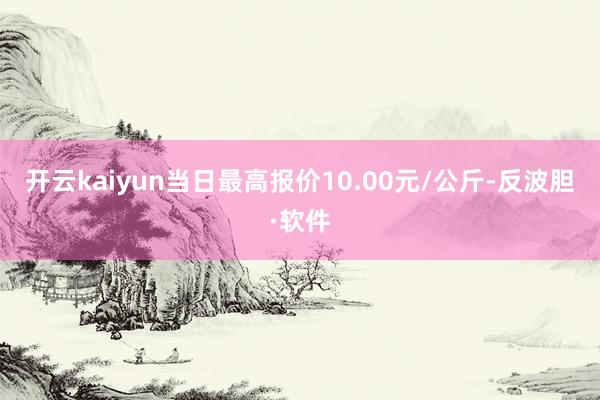 开云kaiyun当日最高报价10.00元/公斤-反波胆·软件